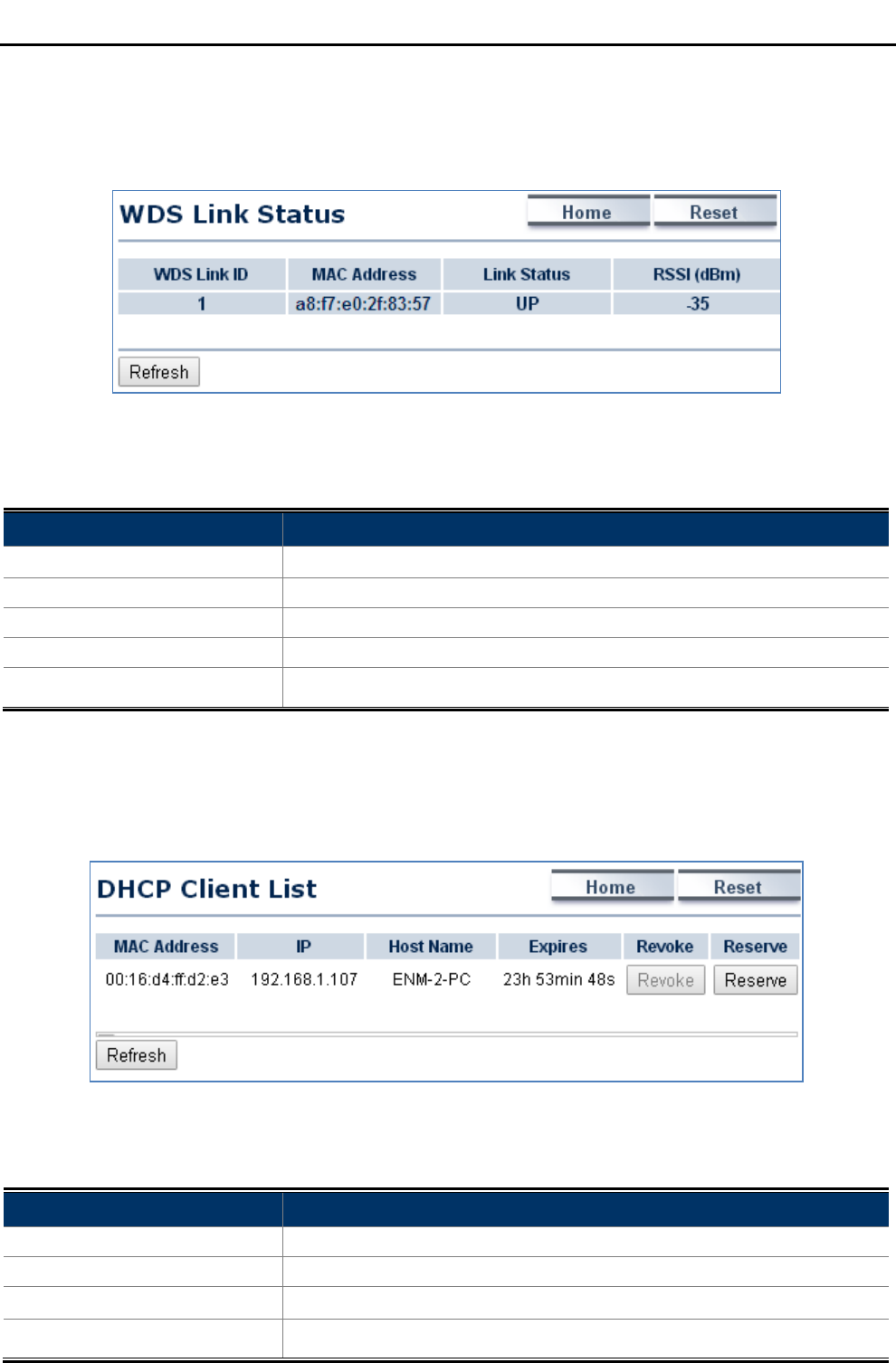 WDS Link Status

Home Reset

| WDS Link ID | MAC Address | Link Status | RSSI (dBm) |
|---|---|---|---|
| 1 | a8:f7:e0:2f:83:57 | UP | -35 |

Refresh

DHCP Client List

Home Reset

| MAC Address | IP | Host Name | Expires | Revoke | Reserve |
|---|---|---|---|---|---|
| 00:16:d4:ff:d2:e3 | 192.168.1.107 | ENM-2-PC | 23h 53min 48s | Revoke | Reserve |

Refresh